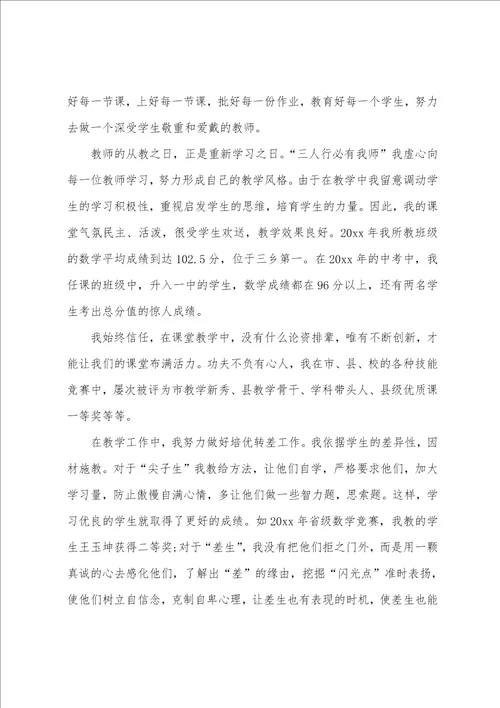 好每一节课，上好每一节课，批好每一份作业，教育好每一个学生，努力去做一个深受学生敬重和爱戴的教师。

教师的从教之日，正是重新学习之日。“三人行必有我师”我虚心向每一位教师学习，努力形成自己的教学风格。由于在教学中我留意调动学生的学习积极性，重视启发学生的思维，培育学生的力量。因此，我的课堂气氛民主、活泼，很受学生欢送，教学效果良好。20xx年我所教班级的数学平均成绩到达102.5分，位于三乡第一。在20xx年的中考中，我任课的班级中，升入一中的学生，数学成绩都在96分以上，还有两名学生考出总分值的惊人成绩。

我始终信任，在课堂教学中，没有什么论资排辈，唯有不断创新，才能让我们的课堂布满活力。功夫不负有心人，我在市、县、校的各种技能竞赛中，屡次被评为市教学新秀、县教学骨干、学科带头人、县级优质课一等奖等等。

在教学工作中，我努力做好培优转差工作。我依据学生的差异性，因材施教。对于“尖子生”我教给方法，让他们自学，严格要求他们，加大学习量，防止傲慢自满心情，多让他们做一些智力题，思索题。这样，学习优良的学生就取得了更好的成绩。如20xx年省级数学竞赛，我教的学生王玉坤获得二等奖;对于“差生”，我没有把他们拒之门外，而是用一颗真诚的心去感化他们，了解出“差”的缘由，挖掘“闪光点”准时表扬，使他们树立自信念，克制自卑心理，让差生也有表现的时机，使差生也能